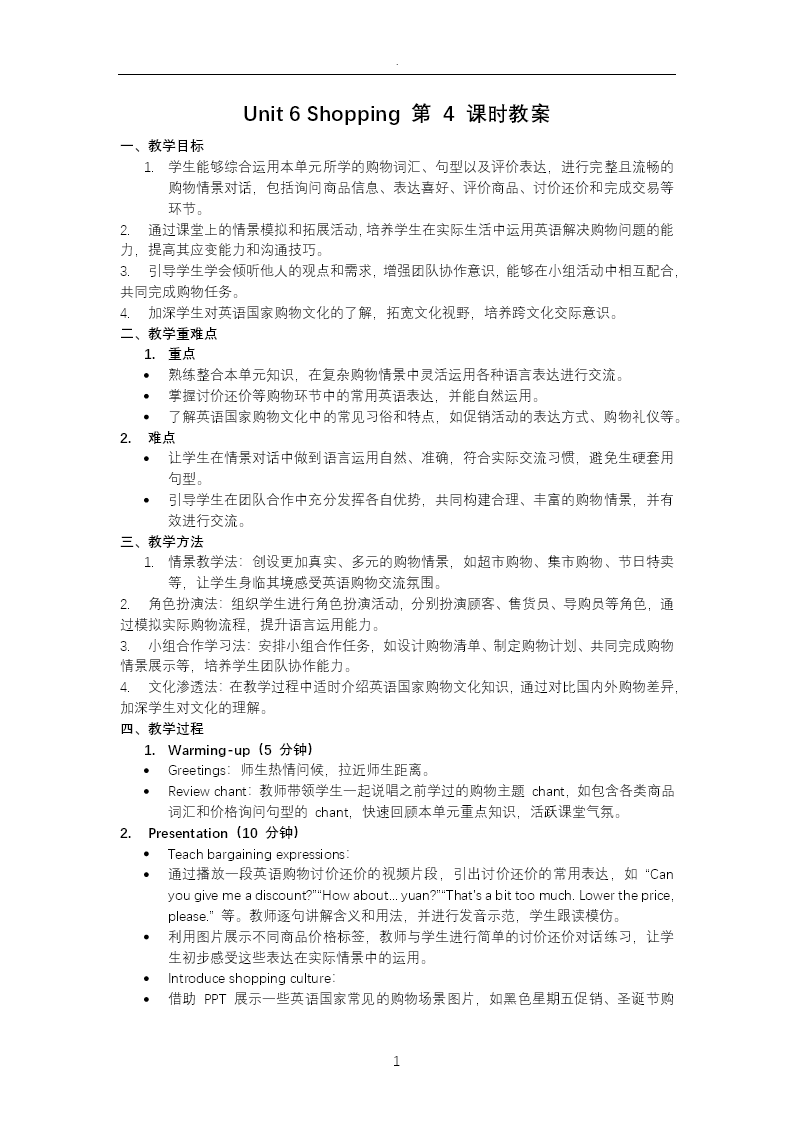 .

Unit 6 Shopping 第 4 课时教案

一、教学目标

1. 学生能够综合运用本单元所学的购物词汇、句型以及评价表达，进行完整且流畅的购物情景对话，包括询问商品信息、表达喜好、评价商品、讨价还价和完成交易等环节。

2. 通过课堂上的情景模拟和拓展活动，培养学生在实际生活中运用英语解决购物问题的能力，提高其应变能力和沟通技巧。

3. 引导学生学会倾听他人的观点和需求，增强团队协作意识，能够在小组活动中相互配合，共同完成购物任务。

4. 加深学生对英语国家购物文化的了解，拓宽文化视野，培养跨文化交际意识。

二、教学重难点

1. 重点

• 熟练整合本单元知识，在复杂购物情景中灵活运用各种语言表达进行交流。
• 掌握讨价还价等购物环节中的常用英语表达，并能自然运用。
• 了解英语国家购物文化中的常见习俗和特点，如促销活动的表达方式、购物礼仪等。

2. 难点

• 让学生在情景对话中做到语言运用自然、准确，符合实际交流习惯，避免生硬套用句型。
• 引导学生在团队合作中充分发挥各自优势，共同构建合理、丰富的购物情景，并有效进行交流。

三、教学方法

1. 情景教学法：创设更加真实、多元的购物情景，如超市购物、集市购物、节日特卖等，让学生身临其境感受英语购物交流氛围。

2. 角色扮演法：组织学生进行角色扮演活动，分别扮演顾客、售货员、导购员等角色，通过模拟实际购物流程，提升语言运用能力。

3. 小组合作学习法：安排小组合作任务，如设计购物清单、制定购物计划、共同完成购物情景展示等，培养学生团队协作能力。

4. 文化渗透法：在教学过程中适时介绍英语国家购物文化知识，通过对比国内外购物差异，加深学生对文化的理解。

四、教学过程

1. Warming-up（5 分钟）

• Greetings：师生热情问候，拉近师生距离。
• Review chant：教师带领学生一起说唱之前学过的购物主题 chant，如包含各类商品词汇和价格询问句型的 chant，快速回顾本单元重点知识，活跃课堂气氛。

2. Presentation（10 分钟）

• Teach bargaining expressions：
• 通过播放一段英语购物讨价还价的视频片段，引出讨价还价的常用表达，如 “Can you give me a discount?”“How about... yuan?”“That's a bit too much. Lower the price, please.” 等。教师逐句讲解含义和用法，并进行发音示范，学生跟读模仿。
• 利用图片展示不同商品价格标签，教师与学生进行简单的讨价还价对话练习，让学生初步感受这些表达在实际情景中的运用。
• Introduce shopping culture：
• 借助 PPT 展示一些英语国家常见的购物场景图片，如黑色星期五促销、圣诞节购

1